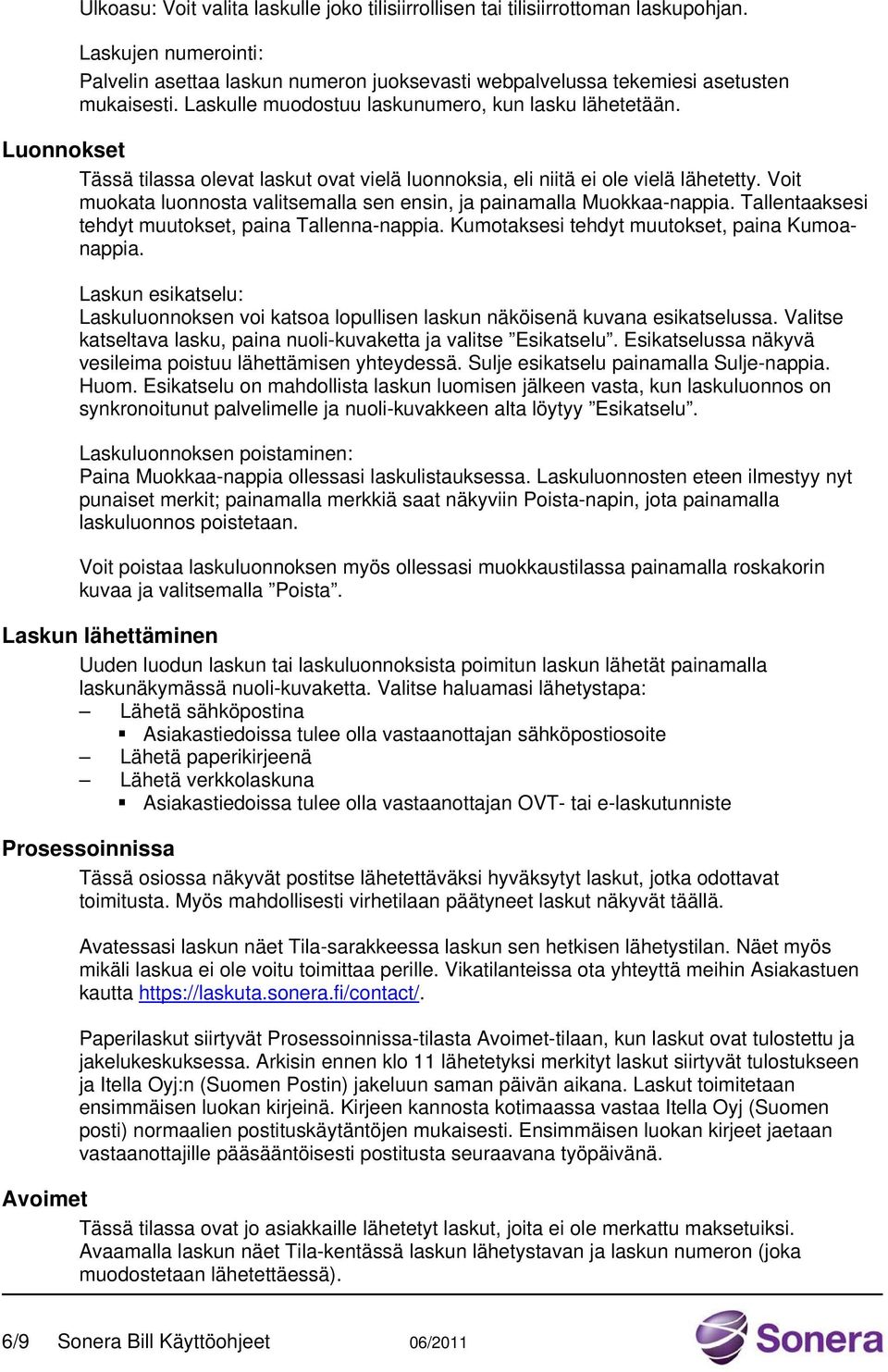 Ulkoasu: Voit valita laskulle joko tilisiirrollisen tai tilisiirrottoman laskupohjan.

Laskujen numerointi:
Palvelin asettaa laskun numeron juoksevasti webpalvelussa tekemiesi asetusten mukaisesti. Laskulle muodostuu laskunumero, kun lasku lähetetään.

Luonnokset

Tässä tilassa olevat laskut ovat vielä luonnoksia, eli niitä ei ole vielä lähetetty. Voit muokata luonnosta valitsemalla sen ensin, ja painamalla Muokkaa-nappia. Tallentaaksesi tehdyt muutokset, paina Tallenna-nappia. Kumotaksesi tehdyt muutokset, paina Kumoa-nappia.

Laskun esikatselu:
Laskuluonnoksen voi katsoa lopullisen laskun näköisenä kuvana esikatselussa. Valitse katseltava lasku, paina nuoli-kuvaketta ja valitse ”Esikatselu”. Esikatselussa näkyvä vesileima poistuu lähettämisen yhteydessä. Sulje esikatselu painamalla Sulje-nappia. Huom. Esikatselu on mahdollista laskun luomisen jälkeen vasta, kun laskuluonnos on synkronoitunut palvelimelle ja nuoli-kuvakkeen alta löytyy ”Esikatselu”.

Laskuluonnoksen poistaminen:
Paina Muokkaa-nappia ollessasi laskulistauksessa. Laskuluonnosten eteen ilmestyy nyt punaiset merkit; painamalla merkkiä saat näkyviin Poista-napin, jota painamalla laskuluonnos poistetaan.

Voit poistaa laskuluonnoksen myös ollessasi muokkaustilassa painamalla roskakorin kuvaa ja valitsemalla ”Poista”.

Laskun lähettäminen

Uuden luodun laskun tai laskuluonnoksista poimitun laskun lähetät painamalla laskunäkymässä nuoli-kuvaketta. Valitse haluamasi lähetystapa:
– Lähetä sähköpostina
▪ Asiakastiedoissa tulee olla vastaanottajan sähköpostiosoite
– Lähetä paperikirjeenä
– Lähetä verkkolaskuna
▪ Asiakastiedoissa tulee olla vastaanottajan OVT- tai e-laskutunniste

Prosessoinnissa

Tässä osiossa näkyvät postitse lähetettäväksi hyväksytyt laskut, jotka odottavat toimitusta. Myös mahdollisesti virhetilaan päätyneet laskut näkyvät täällä.

Avatessasi laskun näet Tila-sarakkeessa laskun sen hetkisen lähetystilan. Näet myös mikäli laskua ei ole voitu toimittaa perille. Vikatilanteissa ota yhteyttä meihin Asiakastuen kautta https://laskuta.sonera.fi/contact/.

Paperilaskut siirtyvät Prosessoinnissa-tilasta Avoimet-tilaan, kun laskut ovat tulostettu ja jakelukeskuksessa. Arkisin ennen klo 11 lähetetyksi merkityt laskut siirtyvät tulostukseen ja Itella Oyj:n (Suomen Postin) jakeluun saman päivän aikana. Laskut toimitetaan ensimmäisen luokan kirjeinä. Kirjeen kannosta kotimaassa vastaa Itella Oyj (Suomen posti) normaalien postituskäytäntöjen mukaisesti. Ensimmäisen luokan kirjeet jaetaan vastaanottajille pääsääntöisesti postitusta seuraavana työpäivänä.

Avoimet

Tässä tilassa ovat jo asiakkaille lähetetyt laskut, joita ei ole merkattu maksetuiksi. Avaamalla laskun näet Tila-kentässä laskun lähetystavan ja laskun numeron (joka muodostetaan lähetettäessä).

6/9 Sonera Bill Käyttöohjeet 06/2011 Sonera